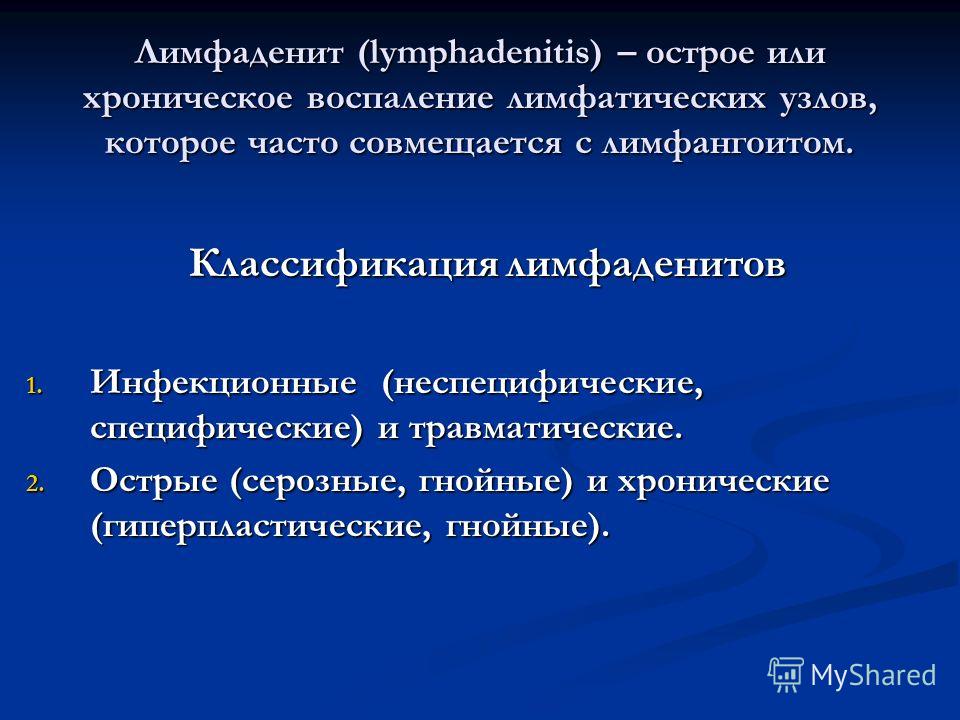 Лимфаденит (lymphadenitis) – острое или хроническое воспаление лимфатических узлов, которое часто совмещается с лимфангоитом.

Классификация лимфаденитов

1. Инфекционные (неспецифические, специфические) и травматические.
2. Острые (серозные, гнойные) и хронические (гиперпластические, гнойные).

MyShared